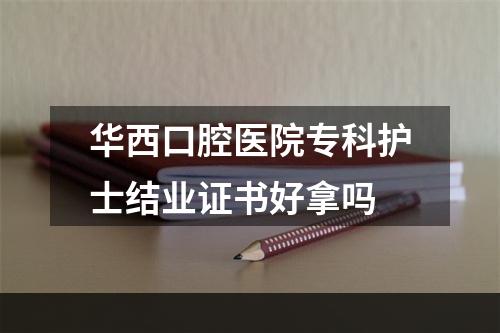 华西口腔医院专科护士结业证书好拿吗